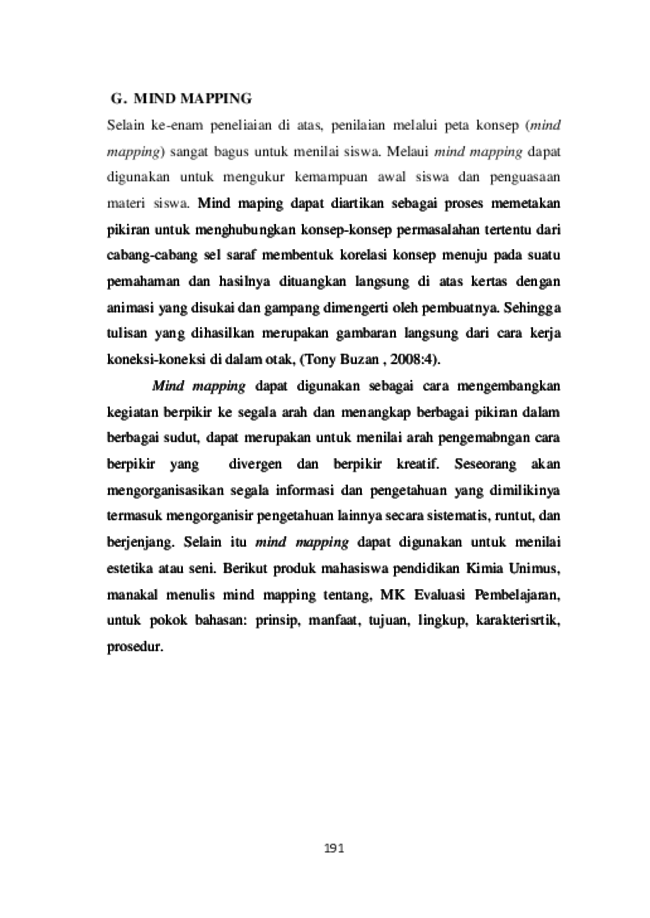 G. MIND MAPPING

Selain ke-enam peneliaian di atas, penilaian melalui peta konsep (mind mapping) sangat bagus untuk menilai siswa. Melaui mind mapping dapat digunakan untuk mengukur kemampuan awal siswa dan penguasaan materi siswa. Mind maping dapat diartikan sebagai proses memetakan pikiran untuk menghubungkan konsep-konsep permasalahan tertentu dari cabang-cabang sel saraf membentuk korelasi konsep menuju pada suatu pemahaman dan hasilnya dituangkan langsung di atas kertas dengan animasi yang disukai dan gampang dimengerti oleh pembuatnya. Sehingga tulisan yang dihasilkan merupakan gambaran langsung dari cara kerja koneksi-koneksi di dalam otak, (Tony Buzan , 2008:4).

Mind mapping dapat digunakan sebagai cara mengembangkan kegiatan berpikir ke segala arah dan menangkap berbagai pikiran dalam berbagai sudut, dapat merupakan untuk menilai arah pengemabngan cara berpikir yang divergen dan berpikir kreatif. Seseorang akan mengorganisasikan segala informasi dan pengetahuan yang dimilikinya termasuk mengorganisir pengetahuan lainnya secara sistematis, runtut, dan berjenjang. Selain itu mind mapping dapat digunakan untuk menilai estetika atau seni. Berikut produk mahasiswa pendidikan Kimia Unimus, manakal menulis mind mapping tentang, MK Evaluasi Pembelajaran, untuk pokok bahasan: prinsip, manfaat, tujuan, lingkup, karakterisrtik, prosedur.

191